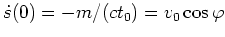 $\dot{s}(0) = -m/(ct_0) = v_0 \cos\varphi$